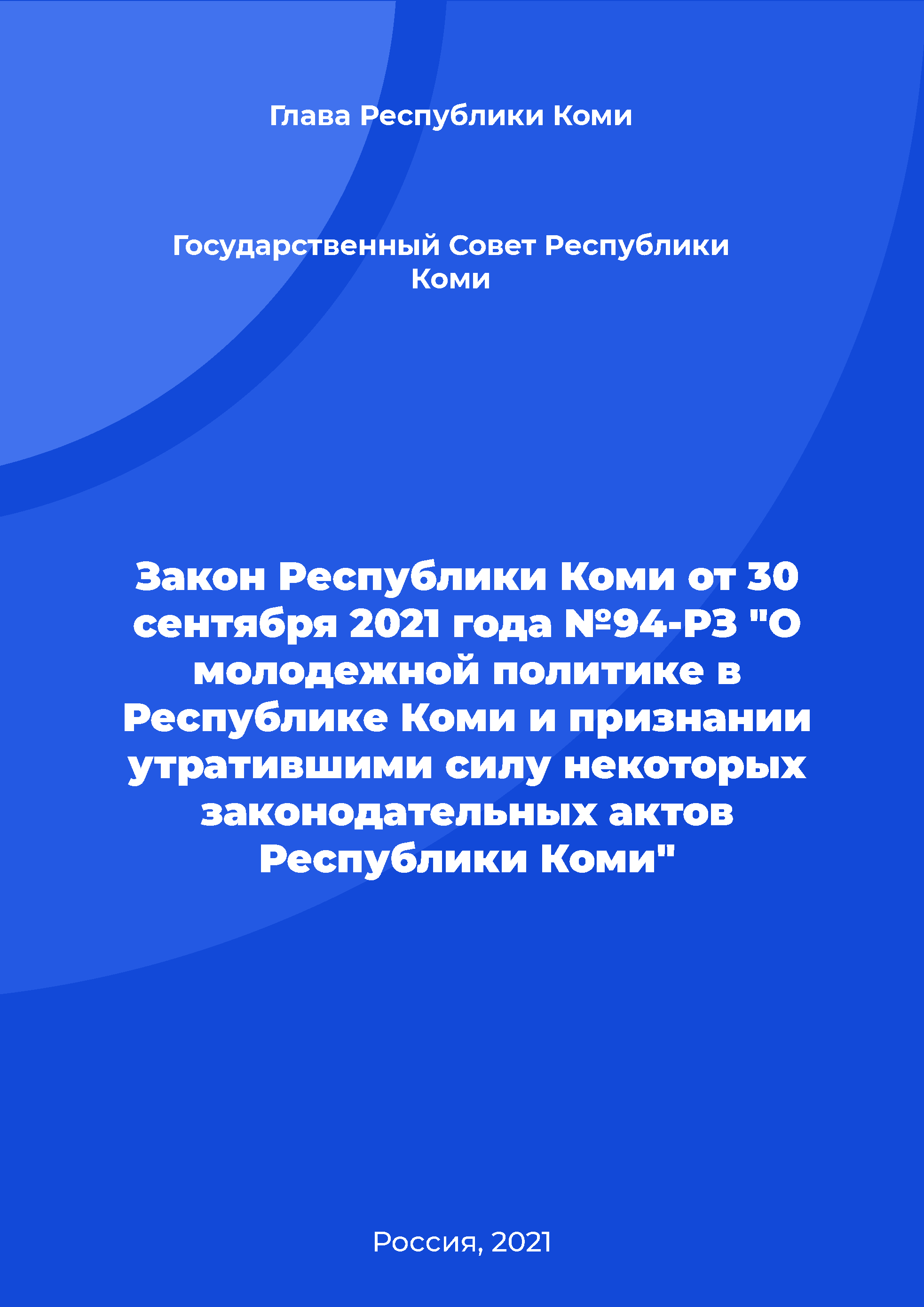 Глава Республики Коми

Государственный Совет Республики Коми

Закон Республики Коми от 30 сентября 2021 года №94-РЗ "О молодежной политике в Республике Коми и признании утратившими силу некоторых законодательных актов Республики Коми"

Россия, 2021